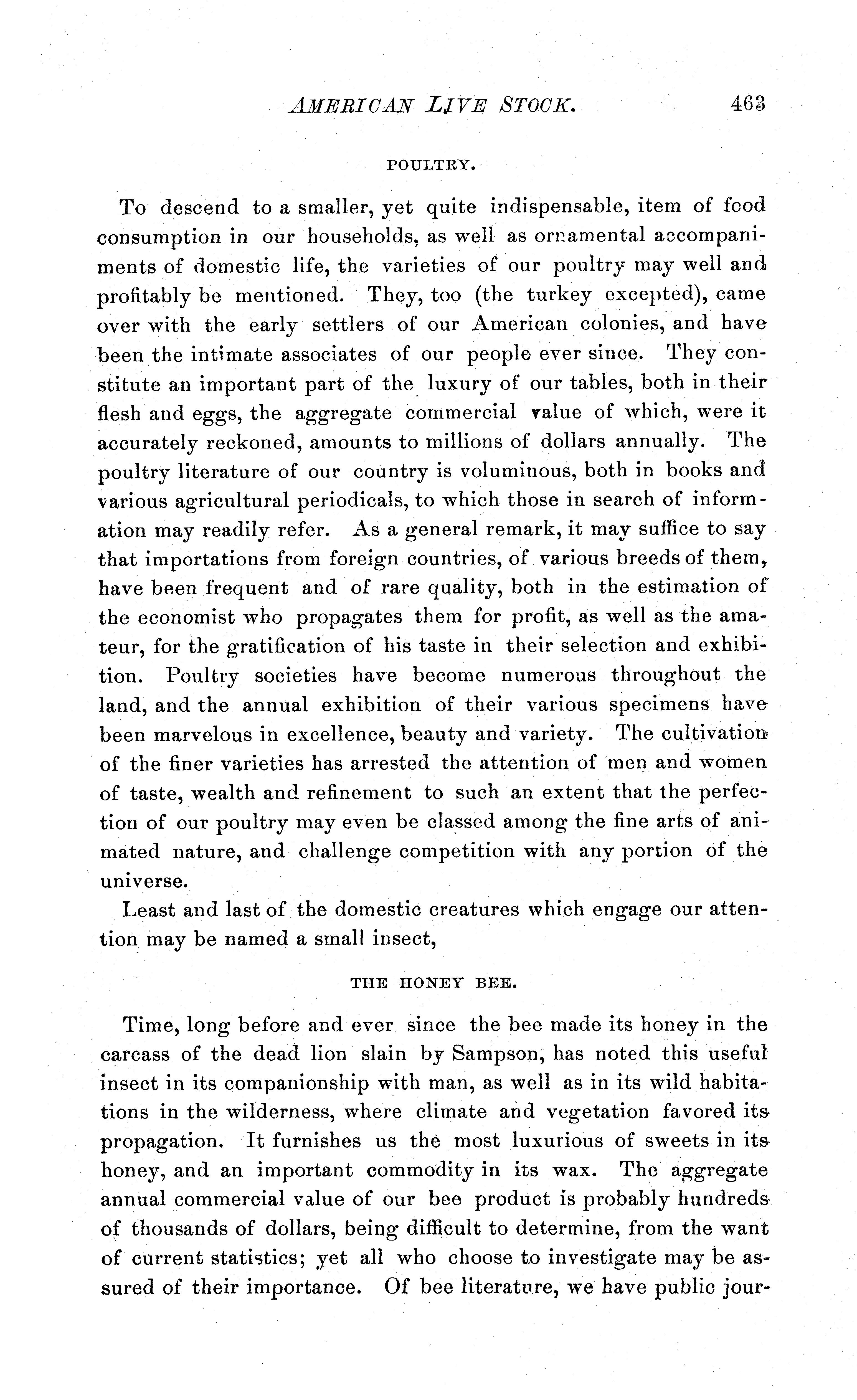 AMERICAN LIVE STOCK. 463

POULTRY.

To descend to a smaller, yet quite indispensable, item of food consumption in our households, as well as ornamental accompaniments of domestic life, the varieties of our poultry may well and profitably be mentioned. They, too (the turkey excepted), came over with the early settlers of our American colonies, and have been the intimate associates of our people ever since. They constitute an important part of the luxury of our tables, both in their flesh and eggs, the aggregate commercial value of which, were it accurately reckoned, amounts to millions of dollars annually. The poultry literature of our country is voluminous, both in books and various agricultural periodicals, to which those in search of information may readily refer. As a general remark, it may suffice to say that importations from foreign countries, of various breeds of them, have been frequent and of rare quality, both in the estimation of the economist who propagates them for profit, as well as the amateur, for the gratification of his taste in their selection and exhibition. Poultry societies have become numerous throughout the land, and the annual exhibition of their various specimens have been marvelous in excellence, beauty and variety. The cultivation of the finer varieties has arrested the attention of men and women of taste, wealth and refinement to such an extent that the perfection of our poultry may even be classed among the fine arts of animated nature, and challenge competition with any portion of the universe.

Least and last of the domestic creatures which engage our attention may be named a small insect,

THE HONEY BEE.

Time, long before and ever since the bee made its honey in the carcass of the dead lion slain by Sampson, has noted this useful insect in its companionship with man, as well as in its wild habitations in the wilderness, where climate and vegetation favored its propagation. It furnishes us the most luxurious of sweets in its honey, and an important commodity in its wax. The aggregate annual commercial value of our bee product is probably hundreds of thousands of dollars, being difficult to determine, from the want of current statistics; yet all who choose to investigate may be assured of their importance. Of bee literature, we have public jour-